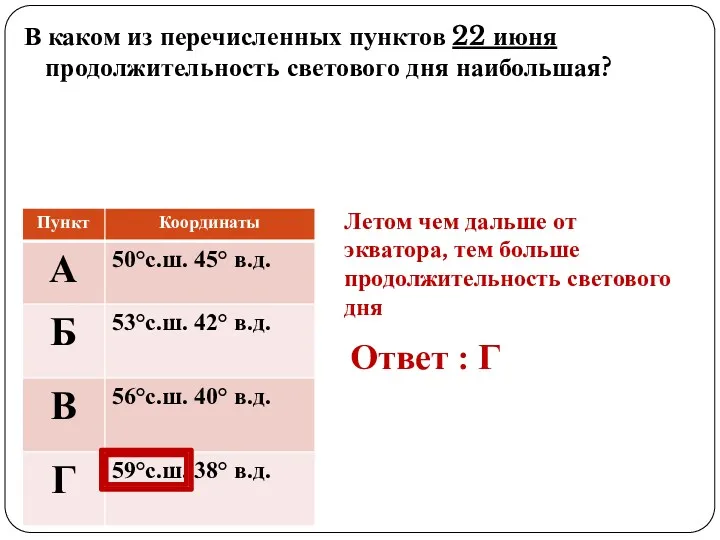 В каком из перечисленных пунктов 22 июня продолжительность светового дня наибольшая?

| Пункт | Координаты |
|---|---|
| А | 50°с.ш. 45° в.д. |
| Б | 53°с.ш. 42° в.д. |
| В | 56°с.ш. 40° в.д. |
| Г | 59°с.ш. 38° в.д. |

Летом чем дальше от экватора, тем больше продолжительность светового дня

Ответ : Г